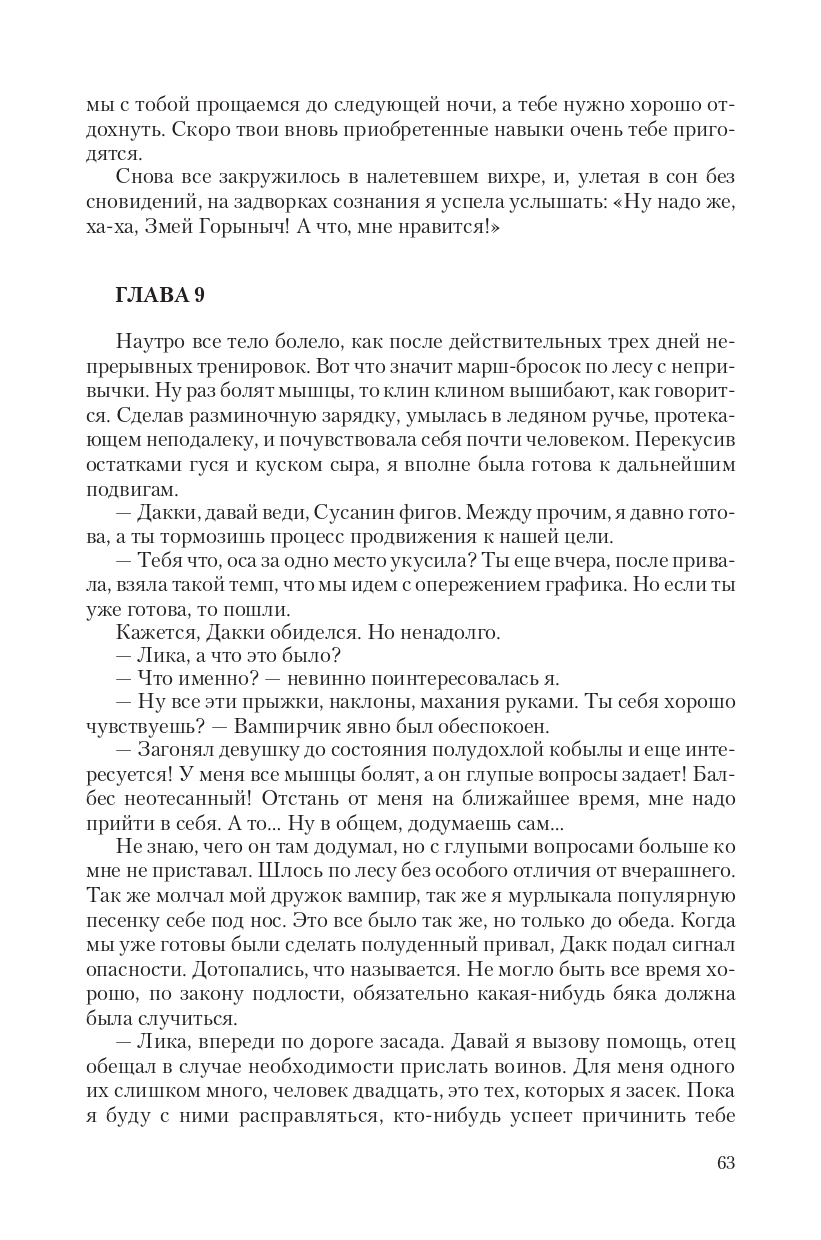 мы с тобой прощаемся до следующей ночи, а тебе нужно хорошо отдохнуть. Скоро твои вновь приобретенные навыки очень тебе пригодятся.

Снова все закружилось в налетевшем вихре, и, улетая в сон без сновидений, на задворках сознания я успела услышать: «Ну надо же, ха-ха, Змей Горыныч! А что, мне нравится!»

ГЛАВА 9

Наутро все тело болело, как после действительных трех дней непрерывных тренировок. Вот что значит марш-бросок по лесу с непривычки. Ну раз болят мышцы, то клин клином вышибают, как говорится. Сделав разминочную зарядку, умылась в ледяном ручье, протекающем неподалеку, и почувствовала себя почти человеком. Перекусив остатками гуся и куском сыра, я вполне была готова к дальнейшим подвигам.

— Дакки, давай веди, Сусанин фигов. Между прочим, я давно готова, а ты тормозишь процесс продвижения к нашей цели.

— Тебя что, оса за одно место укусила? Ты еще вчера, после привала, взяла такой темп, что мы идем с опережением графика. Но если ты уже готова, то пошли.

Кажется, Дакки обиделся. Но ненадолго.

— Лика, а что это было?

— Что именно? — невинно поинтересовалась я.

— Ну все эти прыжки, наклоны, махания руками. Ты себя хорошо чувствуешь? — Вампирчик явно был обеспокоен.

— Загонял девушку до состояния полудохлой кобылы и еще интересуется! У меня все мышцы болят, а он глупые вопросы задает! Балбес неотесанный! Отстань от меня на ближайшее время, мне надо прийти в себя. А то... Ну в общем, додумаешь сам...

Не знаю, чего он там додумал, но с глупыми вопросами больше ко мне не приставал. Шлось по лесу без особого отличия от вчерашнего. Так же молчал мой дружок вампир, так же я мурлыкала популярную песенку себе под нос. Это все было так же, но только до обеда. Когда мы уже готовы были сделать полуденный привал, Дакк подал сигнал опасности. Дотопались, что называется. Не могло быть все время хорошо, по закону подлости, обязательно какая-нибудь бяка должна была случиться.

— Лика, впереди по дороге засада. Давай я вызову помощь, отец обещал в случае необходимости прислать воинов. Для меня одного их слишком много, человек двадцать, это тех, которых я засек. Пока я буду с ними расправляться, кто-нибудь успеет причинить тебе

63